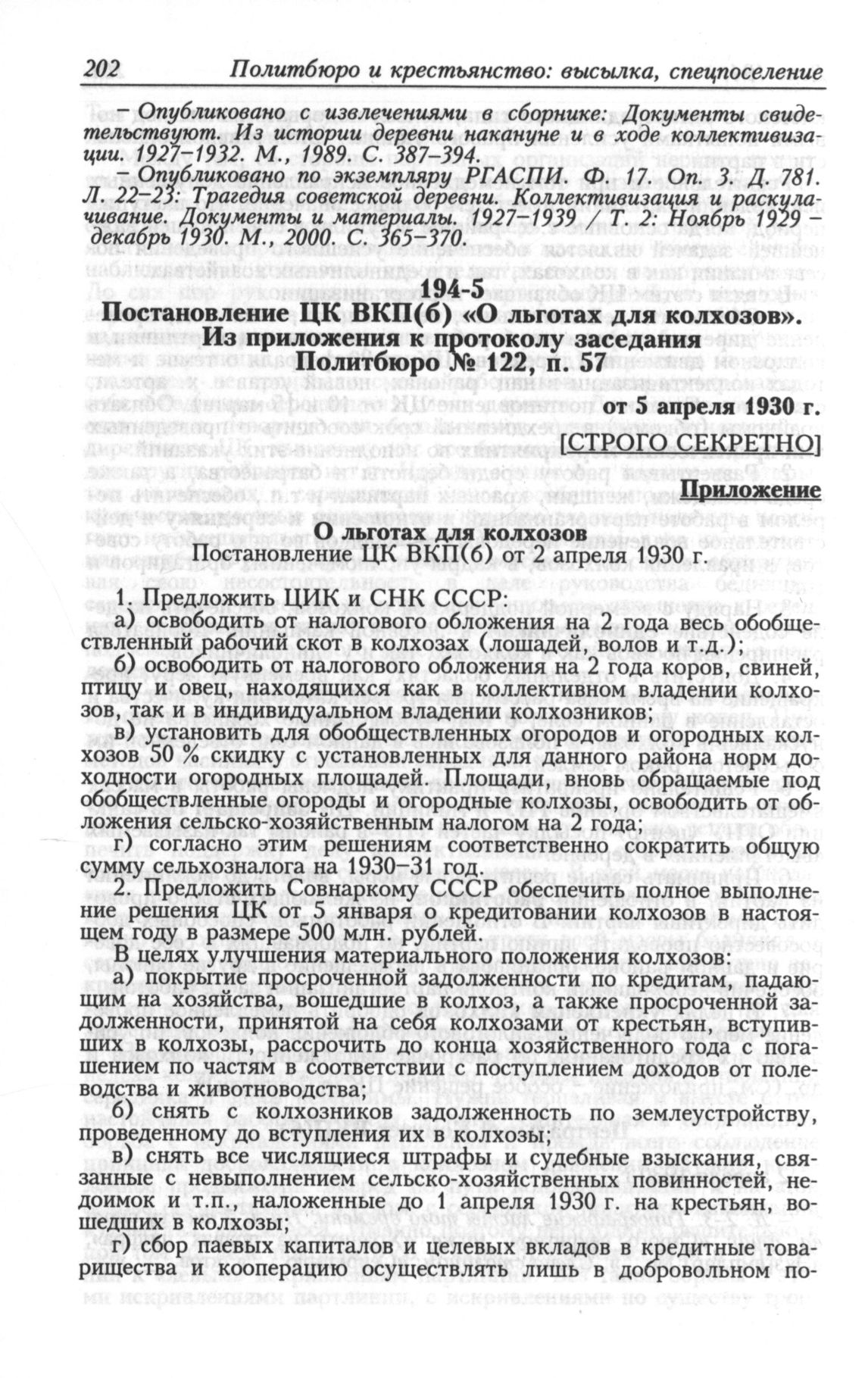 202 Политбюро и крестьянство: высылка, спецпоселение

– Опубликовано с извлечениями в сборнике: Документы свидетельствуют. Из истории деревни накануне и в ходе коллективизации. 1927–1932. М., 1989. С. 387–394.

– Опубликовано по экземпляру РГАСПИ. Ф. 17. Оп. 3. Д. 781. Л. 22–23: Трагедия советской деревни. Коллективизация и раскулачивание. Документы и материалы. 1927–1939 / Т. 2: Ноябрь 1929 – декабрь 1930. М., 2000. С. 365–370.

194-5
Постановление ЦК ВКП(б) «О льготах для колхозов». Из приложения к протоколу заседания Политбюро № 122, п. 57

от 5 апреля 1930 г.

[СТРОГО СЕКРЕТНО]

Приложение

О льготах для колхозов
Постановление ЦК ВКП(б) от 2 апреля 1930 г.

1. Предложить ЦИК и СНК СССР:
а) освободить от налогового обложения на 2 года весь обобществленный рабочий скот в колхозах (лошадей, волов и т.д.);
б) освободить от налогового обложения на 2 года коров, свиней, птицу и овец, находящихся как в коллективном владении колхозов, так и в индивидуальном владении колхозников;
в) установить для обобществленных огородов и огородных колхозов 50 % скидку с установленных для данного района норм доходности огородных площадей. Площади, вновь обращаемые под обобществленные огороды и огородные колхозы, освободить от обложения сельско-хозяйственным налогом на 2 года;
г) согласно этим решениям соответственно сократить общую сумму сельхозналога на 1930–31 год.
2. Предложить Совнаркому СССР обеспечить полное выполнение решения ЦК от 5 января о кредитовании колхозов в настоящем году в размере 500 млн. рублей.
В целях улучшения материального положения колхозов:
а) покрытие просроченной задолженности по кредитам, падающим на хозяйства, вошедшие в колхоз, а также просроченной задолженности, принятой на себя колхозами от крестьян, вступивших в колхозы, рассрочить до конца хозяйственного года с погашением по частям в соответствии с поступлением доходов от полеводства и животноводства;
б) снять с колхозников задолженность по землеустройству, проведенному до вступления их в колхозы;
в) снять все числящиеся штрафы и судебные взыскания, связанные с невыполнением сельско-хозяйственных повинностей, недоимок и т.п., наложенные до 1 апреля 1930 г. на крестьян, вошедших в колхозы;
г) сбор паевых капиталов и целевых вкладов в кредитные товарищества и кооперацию осуществлять лишь в добровольном по-